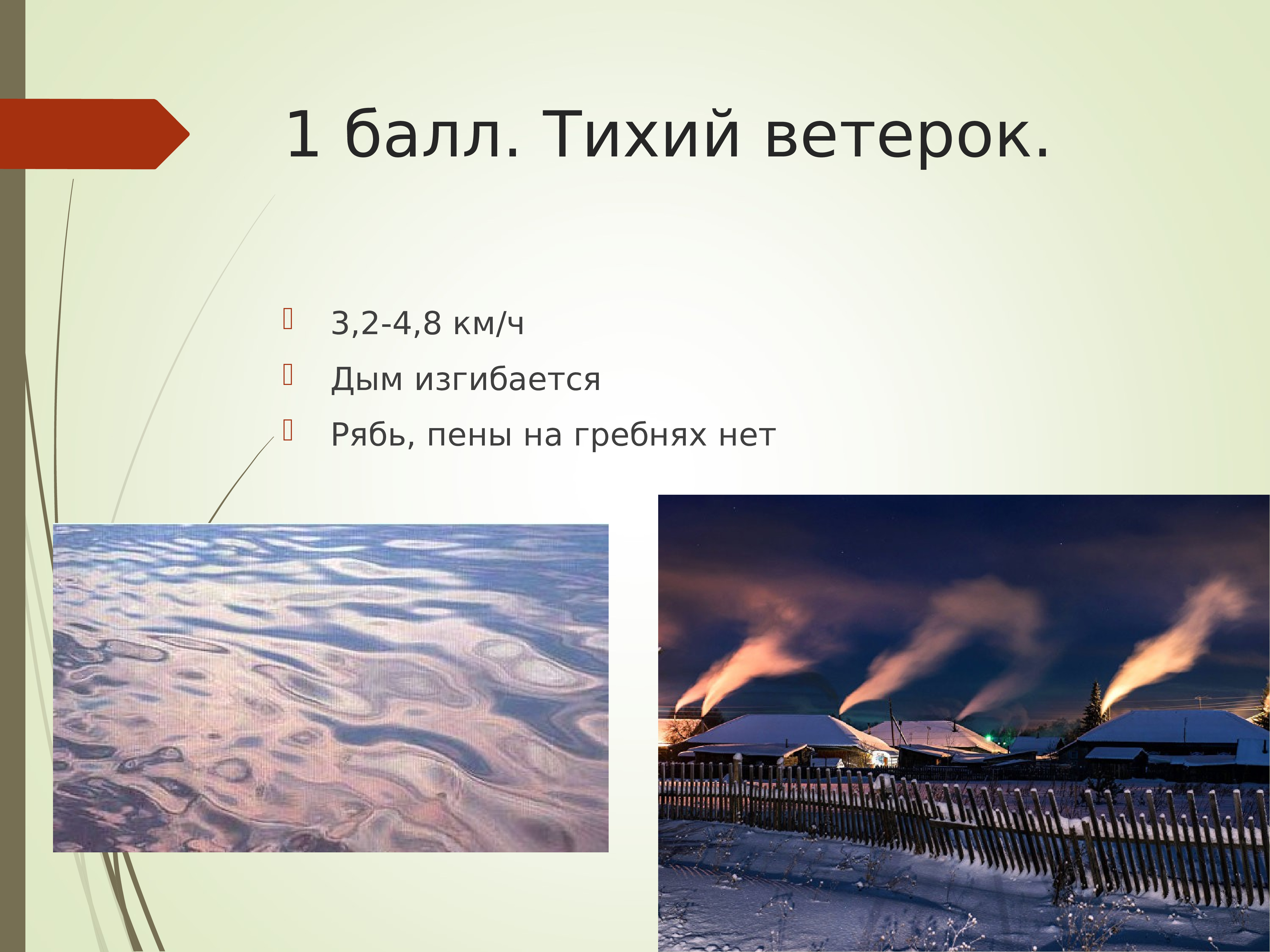 1 балл. Тихий ветерок.

3,2-4,8 км/ч

Дым изгибается

Рябь, пены на гребнях нет